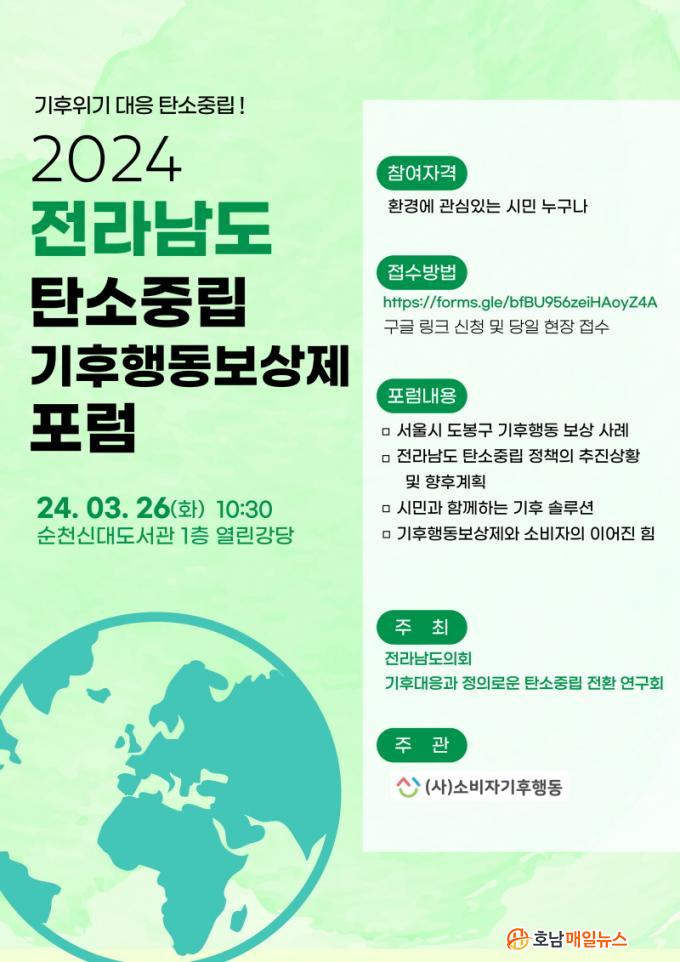 기후위기 대응 탄소중립 !

2024

전라남도

탄소중립

기후행동보상제

포럼

24. 03. 26(화) 10:30

순천신대도서관 1층 열린강당

참여자격

환경에 관심있는 시민 누구나

접수방법

https://forms.gle/bfBU956zeiHAoyZ4A

구글 링크 신청 및 당일 현장 접수

포럼내용

☐ 서울시 도봉구 기후행동 보상 사례

☐ 전라남도 탄소중립 정책의 추진상황 및 향후계획

☐ 시민과 함께하는 기후 솔루션

☐ 기후행동보상제와 소비자의 이어진 힘

주 최

전라남도의회

기후대응과 정의로운 탄소중립 전환 연구회

주 관

(사)소비자기후행동

호남매일뉴스